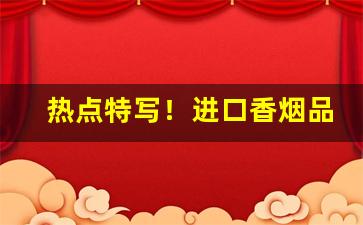 热点特写！进口香烟品